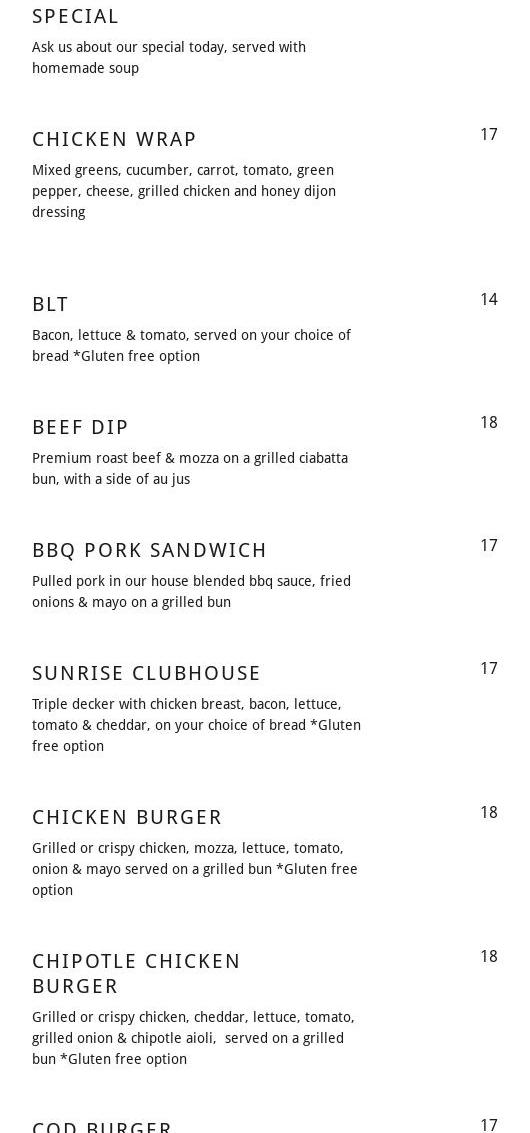 SPECIAL

Ask us about our special today, served with homemade soup

CHICKEN WRAP

17

Mixed greens, cucumber, carrot, tomato, green pepper, cheese, grilled chicken and honey dijon dressing

BLT

14

Bacon, lettuce & tomato, served on your choice of bread *Gluten free option

BEEF DIP

18

Premium roast beef & mozza on a grilled ciabatta bun, with a side of au jus

BBQ PORK SANDWICH

17

Pulled pork in our house blended bbq sauce, fried onions & mayo on a grilled bun

SUNRISE CLUBHOUSE

17

Triple decker with chicken breast, bacon, lettuce, tomato & cheddar, on your choice of bread *Gluten free option

CHICKEN BURGER

18

Grilled or crispy chicken, mozza, lettuce, tomato, onion & mayo served on a grilled bun *Gluten free option

CHIPOTLE CHICKEN BURGER

18

Grilled or crispy chicken, cheddar, lettuce, tomato, grilled onion & chipotle aioli, served on a grilled bun *Gluten free option

COD BURGER

17